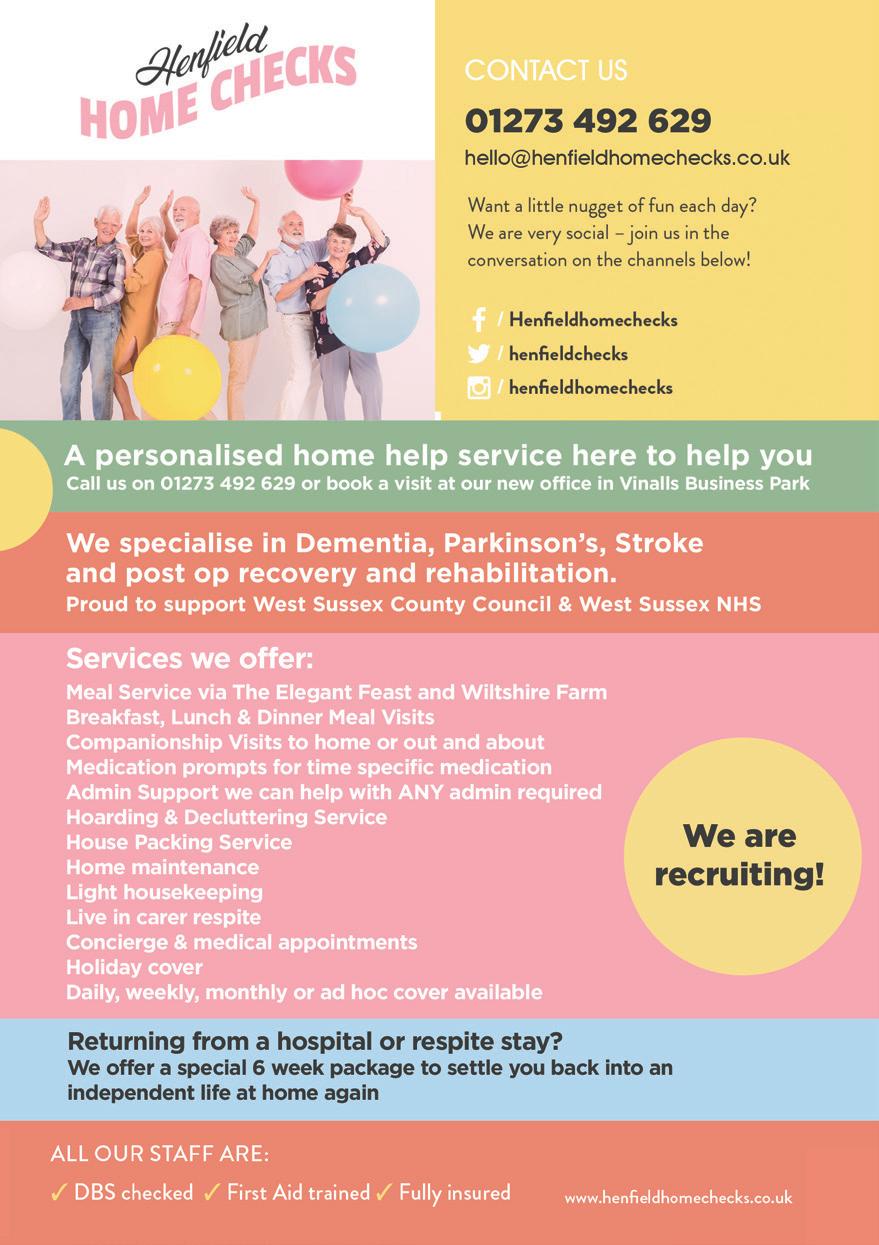 Henfield
HOME CHECKS

CONTACT US

01273 492 629

hello@henfieldhomechecks.co.uk

Want a little nugget of fun each day? We are very social – join us in the conversation on the channels below!

/ Henfieldhomechecks
/ henfieldchecks
/ henfieldhomechecks

A personalised home help service here to help you
Call us on 01273 492 629 or book a visit at our new office in Vinalls Business Park

We specialise in Dementia, Parkinson's, Stroke and post op recovery and rehabilitation.
Proud to support West Sussex County Council & West Sussex NHS

Services we offer:
Meal Service via The Elegant Feast and Wiltshire Farm
Breakfast, Lunch & Dinner Meal Visits
Companionship Visits to home or out and about
Medication prompts for time specific medication
Admin Support we can help with ANY admin required
Hoarding & Decluttering Service
House Packing Service
Home maintenance
Light housekeeping
Live in carer respite
Concierge & medical appointments
Holiday cover
Daily, weekly, monthly or ad hoc cover available

We are recruiting!

Returning from a hospital or respite stay?
We offer a special 6 week package to settle you back into an independent life at home again

ALL OUR STAFF ARE:
✓ DBS checked ✓ First Aid trained ✓ Fully insured

www.henfieldhomechecks.co.uk